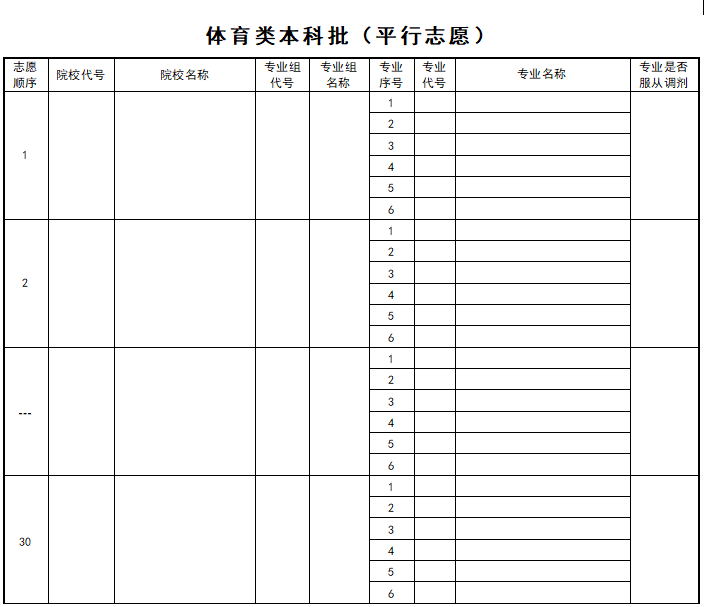 体育类本科批（平行志愿）

| 志愿顺序 | 院校代号 | 院校名称 | 专业组代号 | 专业组名称 | 专业序号 | 专业代号 | 专业名称 | 专业是否服从调剂 |
|---|---|---|---|---|---|---|---|---|
| 1 | | | | | 1 | | | |
| | | | | | 2 | | | |
| | | | | | 3 | | | |
| | | | | | 4 | | | |
| | | | | | 5 | | | |
| | | | | | 6 | | | |
| 2 | | | | | 1 | | | |
| | | | | | 2 | | | |
| | | | | | 3 | | | |
| | | | | | 4 | | | |
| | | | | | 5 | | | |
| | | | | | 6 | | | |
| --- | | | | | 1 | | | |
| | | | | | 2 | | | |
| | | | | | 3 | | | |
| | | | | | 4 | | | |
| | | | | | 5 | | | |
| | | | | | 6 | | | |
| 30 | | | | | 1 | | | |
| | | | | | 2 | | | |
| | | | | | 3 | | | |
| | | | | | 4 | | | |
| | | | | | 5 | | | |
| | | | | | 6 | | | |